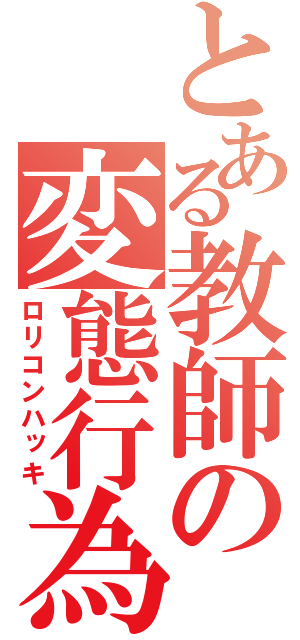 とある教師の変態行為

ロリコンハッキ